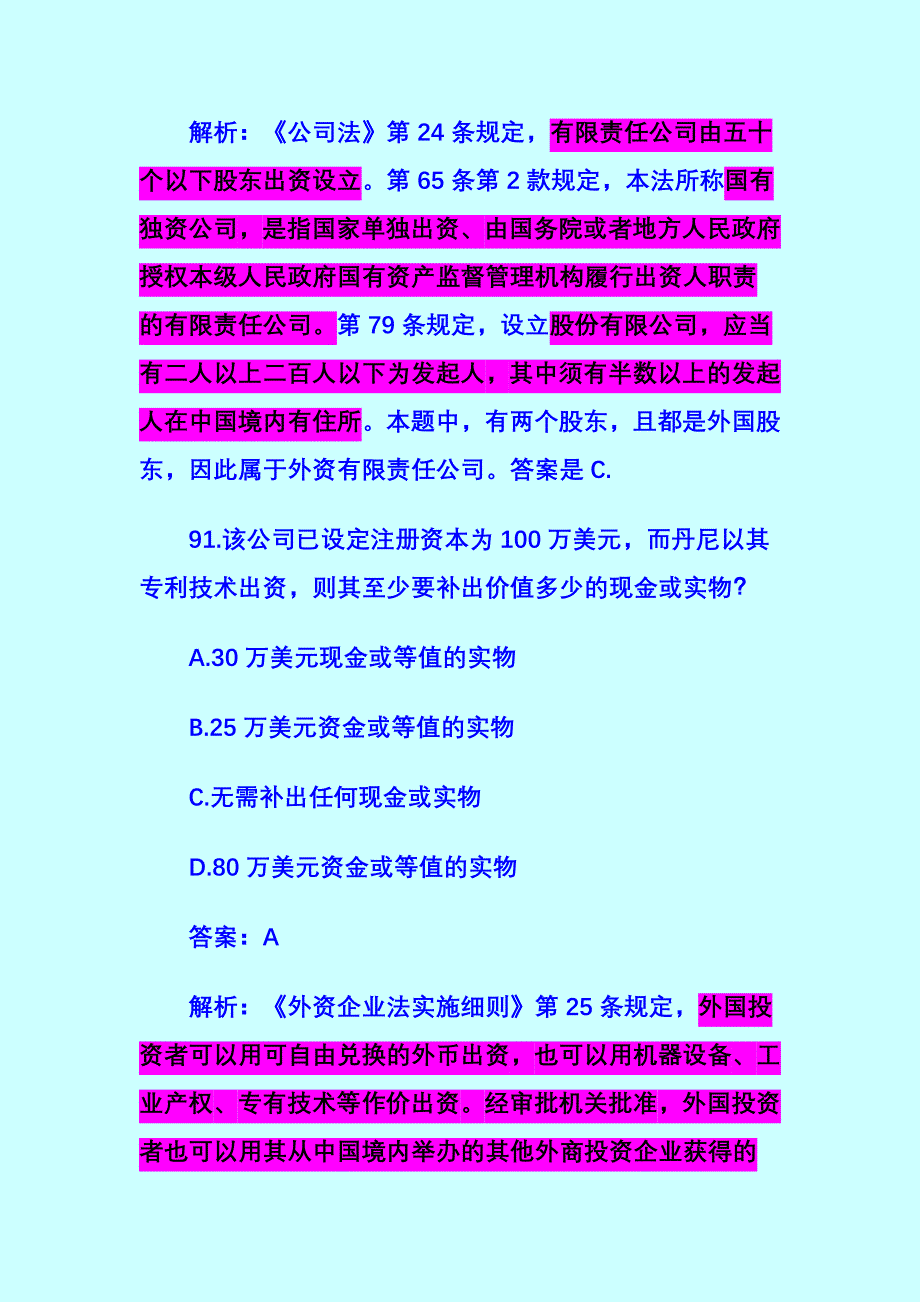 解析：《公司法》第 24 条规定，有限责任公司由五十个以下股东出资设立。第 65 条第 2 款规定，本法所称国有独资公司，是指国家单独出资、由国务院或者地方人民政府授权本级人民政府国有资产监督管理机构履行出资人职责的有限责任公司。第 79 条规定，设立股份有限公司，应当有二人以上二百人以下为发起人，其中须有半数以上的发起人在中国境内有住所。本题中，有两个股东，且都是外国股东，因此属于外资有限责任公司。答案是 C.

91.该公司已设定注册资本为 100 万美元，而丹尼以其专利技术出资，则其至少要补出价值多少的现金或实物？

A.30 万美元现金或等值的实物

B.25 万美元资金或等值的实物

C.无需补出任何现金或实物

D.80 万美元资金或等值的实物

答案：A

解析：《外资企业法实施细则》第 25 条规定，外国投资者可以用可自由兑换的外币出资，也可以用机器设备、工业产权、专有技术等作价出资。经审批机关批准，外国投资者也可以用其从中国境内举办的其他外商投资企业获得的